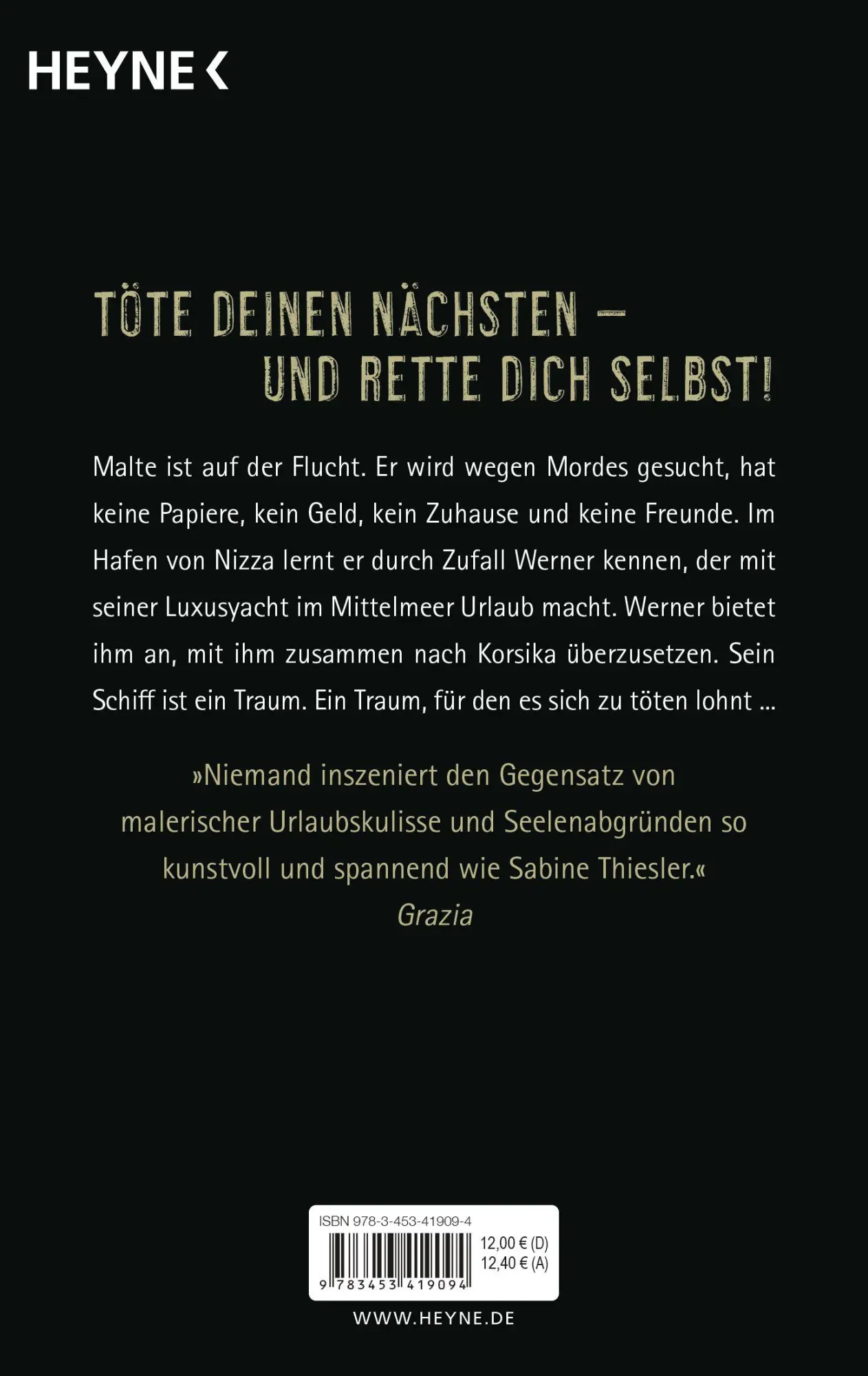 HEYNE

TÖTE DEINEN NÄCHSTEN – UND RETTE DICH SELBST!

Malte ist auf der Flucht. Er wird wegen Mordes gesucht, hat keine Papiere, kein Geld, kein Zuhause und keine Freunde. Im Hafen von Nizza lernt er durch Zufall Werner kennen, der mit seiner Luxusyacht im Mittelmeer Urlaub macht. Werner bietet ihm an, mit ihm zusammen nach Korsika überzusetzen. Sein Schiff ist ein Traum. Ein Traum, für den es sich zu töten lohnt …

»Niemand inszeniert den Gegensatz von malerischer Urlaubskulisse und Seelenabgründen so kunstvoll und spannend wie Sabine Thiesler.«
Grazia

ISBN 978-3-453-41909-4
12,00 € (D)
12,40 € (A)
9 783453 419094

WWW.HEYNE.DE